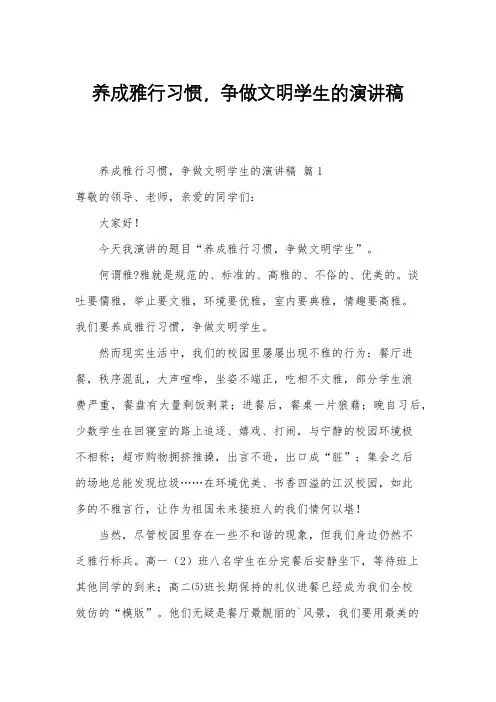 养成雅行习惯，争做文明学生的演讲稿

养成雅行习惯，争做文明学生的演讲稿 篇1

尊敬的领导、老师，亲爱的同学们：

大家好！

今天我演讲的题目“养成雅行习惯，争做文明学生”。

何谓雅?雅就是规范的、标准的、高雅的、不俗的、优美的。谈吐要儒雅，举止要文雅，环境要优雅，室内要典雅，情趣要高雅。我们要养成雅行习惯，争做文明学生。

然而现实生活中，我们的校园里屡屡出现不雅的行为：餐厅进餐，秩序混乱，大声喧哗，坐姿不端正，吃相不文雅，部分学生浪费严重，餐盘有大量剩饭剩菜；进餐后，餐桌一片狼藉；晚自习后，少数学生在回寝室的路上追逐、嬉戏、打闹，与宁静的校园环境极不相称；超市购物拥挤推搡，出言不逊，出口成“脏”；集会之后的场地总能发现垃圾……在环境优美、书香四溢的江汉校园，如此多的不雅言行，让作为祖国未来接班人的我们情何以堪！

当然，尽管校园里存在一些不和谐的现象，但我们身边仍然不乏雅行标兵。高一（2）班八名学生在分完餐后安静坐下，等待班上其他同学的到来；高二(5)班长期保持的礼仪进餐已经成为我们全校效仿的“模版”。他们无疑是餐厅最靓丽的`风景，我们要用最美的